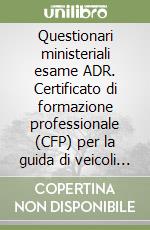 unilibro

Questionari ministeriali esame ADR. Certificato di formazione professionale (CFP) per la guida di veicoli...

COPERTINA NON DISPONIBILE